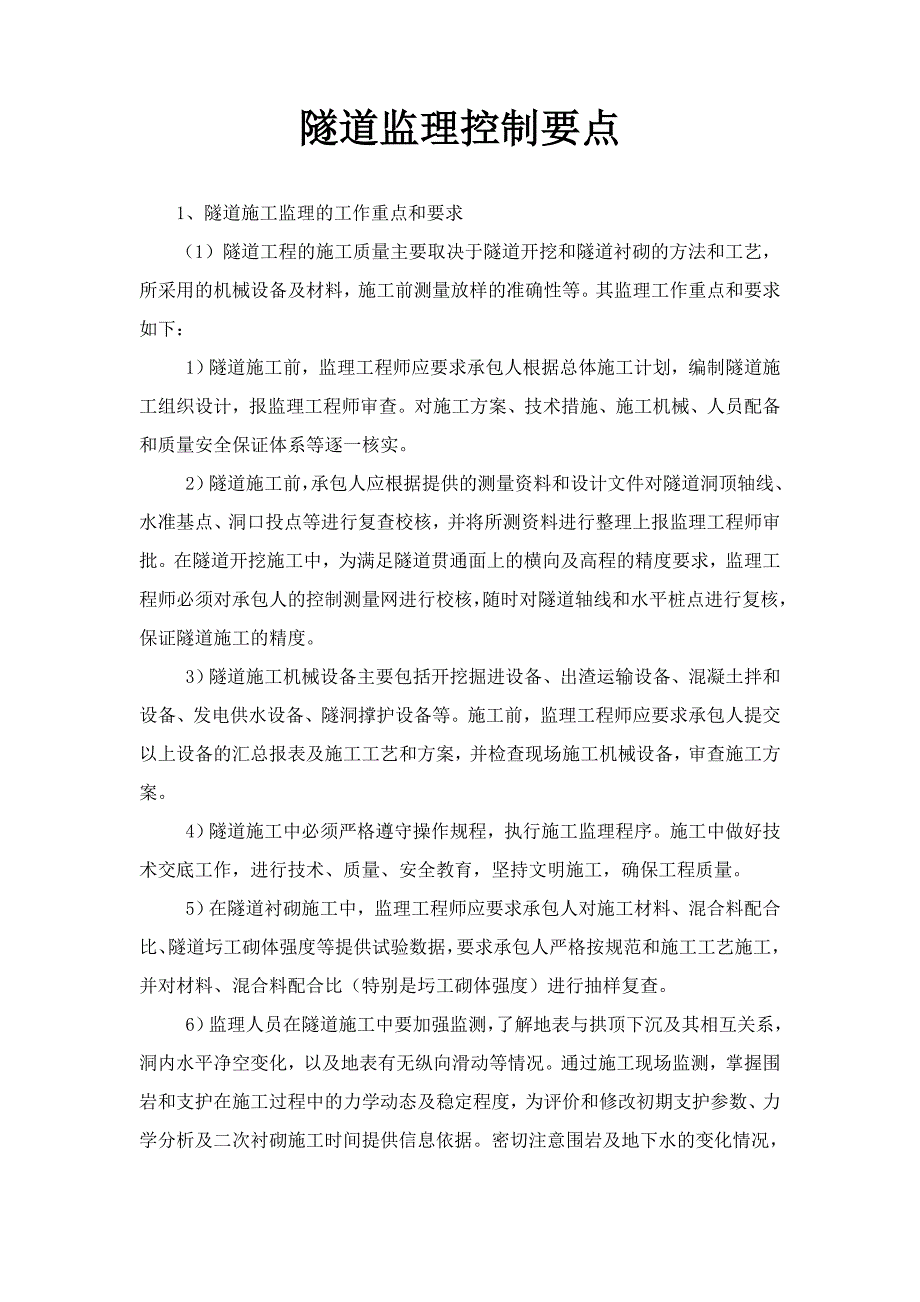 隧道监理控制要点

1、隧道施工监理的工作重点和要求

（1）隧道工程的施工质量主要取决于隧道开挖和隧道衬砌的方法和工艺，所采用的机械设备及材料，施工前测量放样的准确性等。其监理工作重点和要求如下：

1）隧道施工前，监理工程师应要求承包人根据总体施工计划，编制隧道施工组织设计，报监理工程师审查。对施工方案、技术措施、施工机械、人员配备和质量安全保证体系等逐一核实。

2）隧道施工前，承包人应根据提供的测量资料和设计文件对隧道洞顶轴线、水准基点、洞口投点等进行复查校核，并将所测资料进行整理上报监理工程师审批。在隧道开挖施工中，为满足隧道贯通面上的横向及高程的精度要求，监理工程师必须对承包人的控制测量网进行校核，随时对隧道轴线和水平桩点进行复核，保证隧道施工的精度。

3）隧道施工机械设备主要包括开挖掘进设备、出渣运输设备、混凝土拌和设备、发电供水设备、隧洞撑护设备等。施工前，监理工程师应要求承包人提交以上设备的汇总报表及施工工艺和方案，并检查现场施工机械设备，审查施工方案。

4）隧道施工中必须严格遵守操作规程，执行施工监理程序。施工中做好技术交底工作，进行技术、质量、安全教育，坚持文明施工，确保工程质量。

5）在隧道衬砌施工中，监理工程师应要求承包人对施工材料、混合料配合比、隧道圬工砌体强度等提供试验数据，要求承包人严格按规范和施工工艺施工，并对材料、混合料配合比（特别是圬工砌体强度）进行抽样复查。

6）监理人员在隧道施工中要加强监测，了解地表与拱顶下沉及其相互关系，洞内水平净空变化，以及地表有无纵向滑动等情况。通过施工现场监测，掌握围岩和支护在施工过程中的力学动态及稳定程度，为评价和修改初期支护参数、力学分析及二次衬砌施工时间提供信息依据。密切注意围岩及地下水的变化情况，